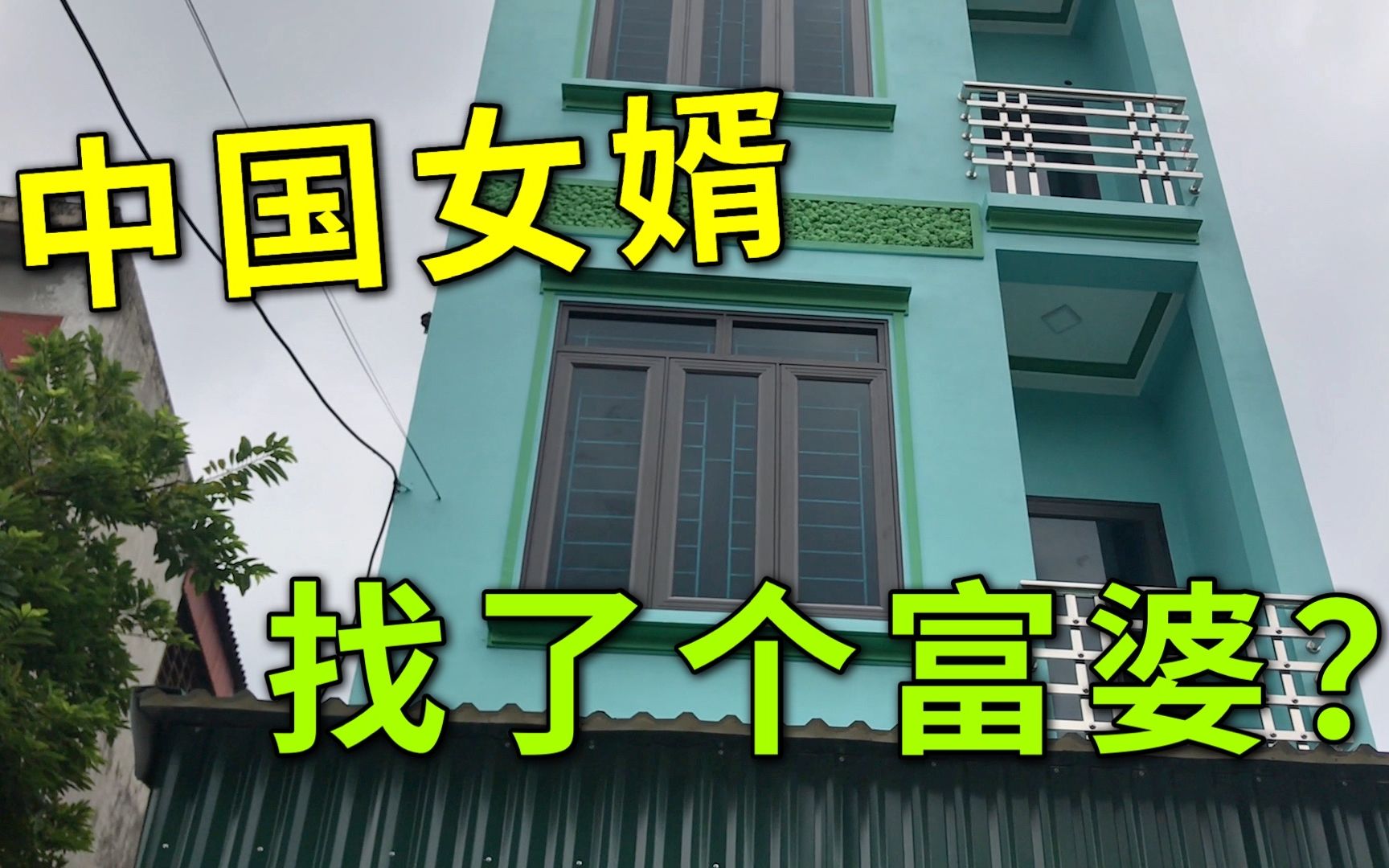 中国女婿

找了个富婆？